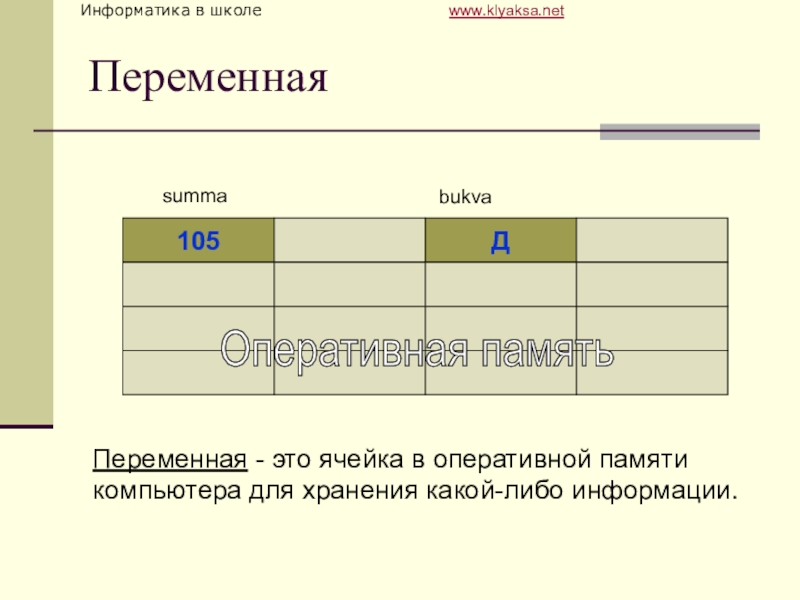 Информатика в школе www.klyaksa.net

Переменная

summa bukva

| 105 | | Д | |
|---|---|---|---|
| | | | |
| | | | |
| | | | |

Оперативная память

Переменная - это ячейка в оперативной памяти компьютера для хранения какой-либо информации.